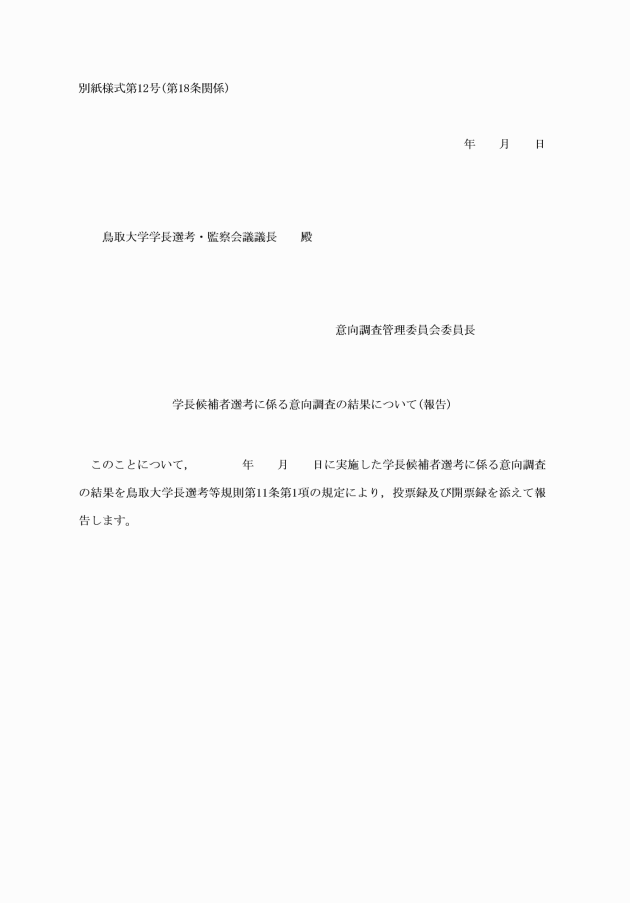 別紙様式第12号（第18条関係）

年　　月　　日

鳥取大学学長選考・監察会議議長　　殿

意向調査管理委員会委員長

学長候補者選考に係る意向調査の結果について（報告）

このことについて，　　　年　　月　　日に実施した学長候補者選考に係る意向調査の結果を鳥取大学長選考等規則第11条第1項の規定により，投票録及び開票録を添えて報告します。